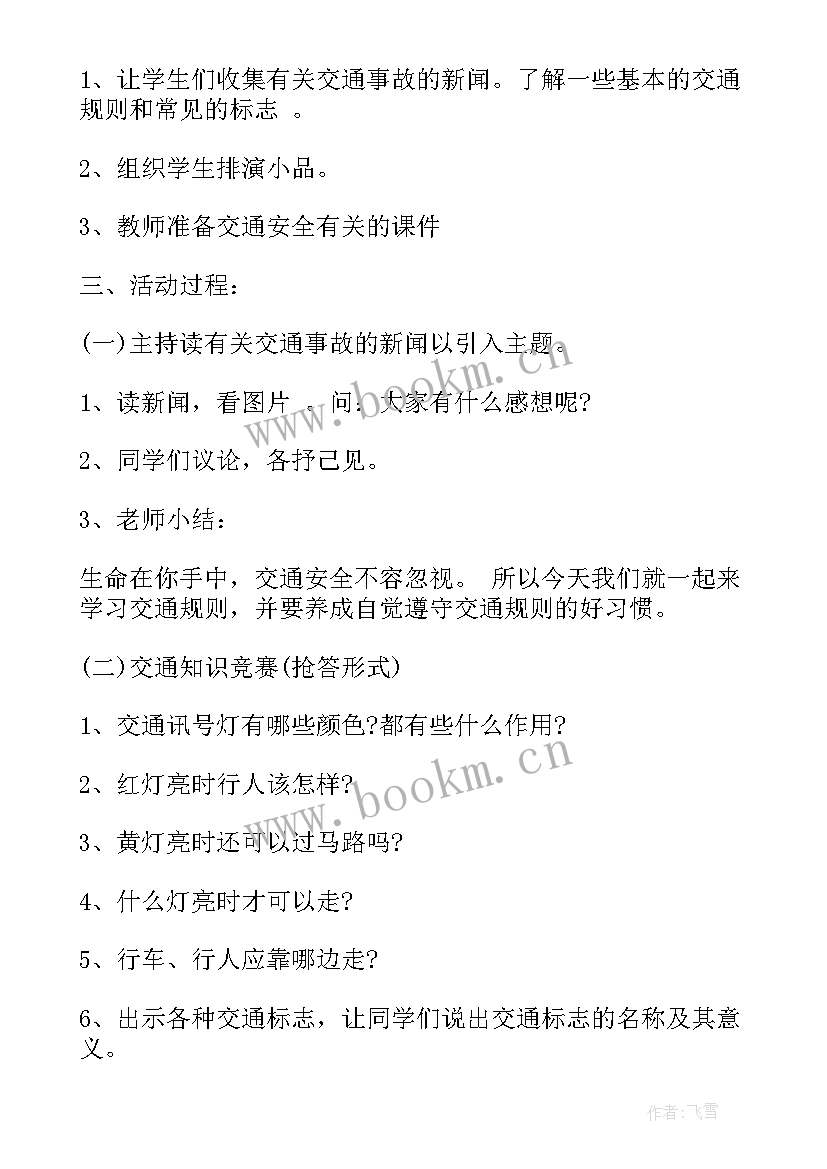 1、让学生们收集有关交通事故的新闻。了解一些基本的交通规则和常见的标志 。

2、组织学生排演小品。

3、教师准备交通安全有关的课件

三、活动过程：

(一)主持读有关交通事故的新闻以引入主题。

1、读新闻，看图片 。问：大家有什么感想呢?

2、同学们议论，各抒己见。

3、老师小结：

生命在你手中，交通安全不容忽视。 所以今天我们就一起来学习交通规则，并要养成自觉遵守交通规则的好习惯。

(二)交通知识竞赛(抢答形式)

1、交通讯号灯有哪些颜色?都有些什么作用?

2、红灯亮时行人该怎样?

3、黄灯亮时还可以过马路吗?

4、什么灯亮时才可以走?

5、行车、行人应靠哪边走?

6、出示各种交通标志，让同学们说出交通标志的名称及其意义。

www.bookm.cn

www.bookm.cn

作者：飞雪